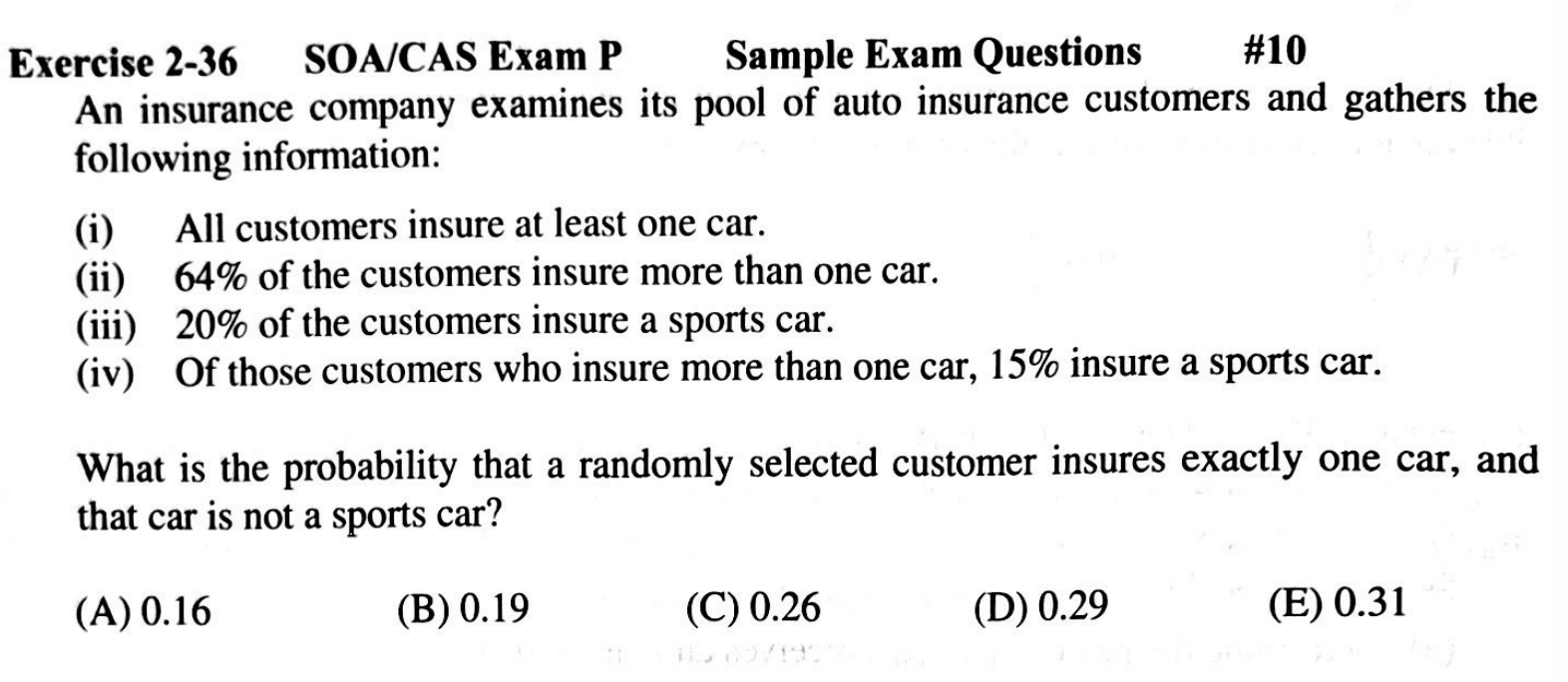 Exercise 2-36 SOA/CAS Exam P Sample Exam Questions #10

An insurance company examines its pool of auto insurance customers and gathers the following information:

(i) All customers insure at least one car.
(ii) 64% of the customers insure more than one car.
(iii) 20% of the customers insure a sports car.
(iv) Of those customers who insure more than one car, 15% insure a sports car.

What is the probability that a randomly selected customer insures exactly one car, and that car is not a sports car?

(A) 0.16 (B) 0.19 (C) 0.26 (D) 0.29 (E) 0.31